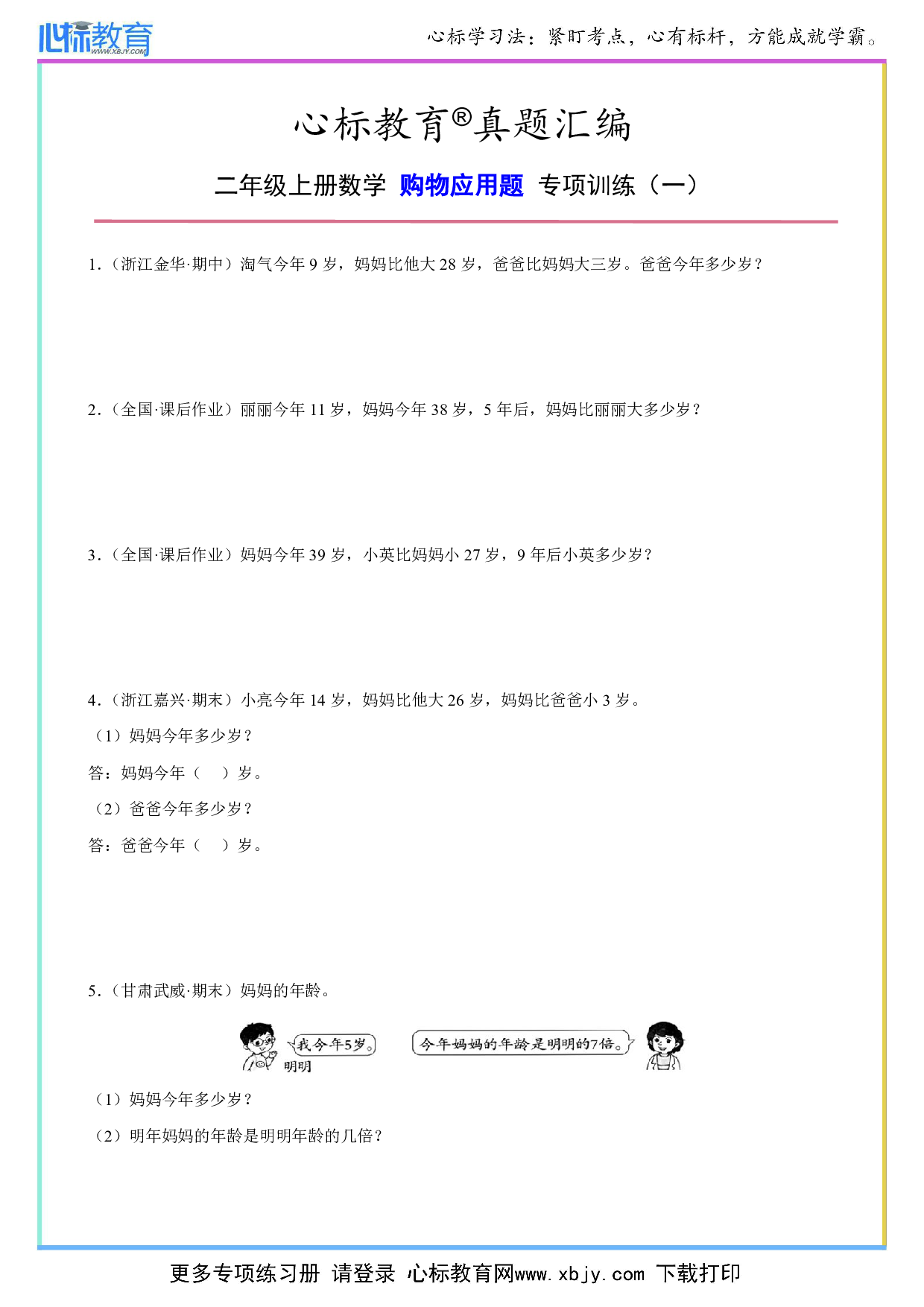 心标教育 WWW.XBJY.COM

心标学习法：紧盯考点，心有标杆，方能成就学霸。

心标教育®真题汇编

二年级上册数学 购物应用题 专项训练（一）

1．（浙江金华·期中）淘气今年 9 岁，妈妈比他大 28 岁，爸爸比妈妈大三岁。爸爸今年多少岁？

2．（全国·课后作业）丽丽今年 11 岁，妈妈今年 38 岁，5 年后，妈妈比丽丽大多少岁？

3．（全国·课后作业）妈妈今年 39 岁，小英比妈妈小 27 岁，9 年后小英多少岁？

4．（浙江嘉兴·期末）小亮今年 14 岁，妈妈比他大 26 岁，妈妈比爸爸小 3 岁。

（1）妈妈今年多少岁？

答：妈妈今年（　）岁。

（2）爸爸今年多少岁？

答：爸爸今年（　）岁。

5．（甘肃武威·期末）妈妈的年龄。

我今年5岁。

明明

今年妈妈的年龄是明明的7倍。

（1）妈妈今年多少岁？

（2）明年妈妈的年龄是明明年龄的几倍？

更多专项练习册 请登录 心标教育网www.xbjy.com 下载打印